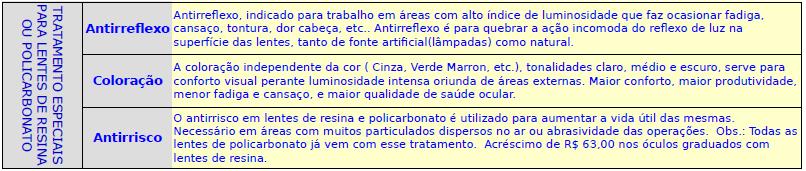 | TRATAMENTO ESPECIAIS PARA LENTES DE RESINA OU POLICARBONATO | Antirreflexo | Antirreflexo, indicado para trabalho em áreas com alto índice de luminosidade que faz ocasionar fadiga, cansaço, tontura, dor cabeça, etc.. Antirreflexo é para quebrar a ação incomoda do reflexo de luz na superfície das lentes, tanto de fonte artificial(lâmpadas) como natural. |
|---|---|---|
| | Coloração | A coloração independente da cor ( Cinza, Verde Marron, etc.), tonalidades claro, médio e escuro, serve para conforto visual perante luminosidade intensa oriunda de áreas externas. Maior conforto, maior produtividade, menor fadiga e cansaço, e maior qualidade de saúde ocular. |
| | Antirrisco | O antirrisco em lentes de resina e policarbonato é utilizado para aumentar a vida útil das mesmas. Necessário em áreas com muitos particulados dispersos no ar ou abrasividade das operações. Obs.: Todas as lentes de policarbonato já vem com esse tratamento. Acréscimo de R$ 63,00 nos óculos graduados com lentes de resina. |